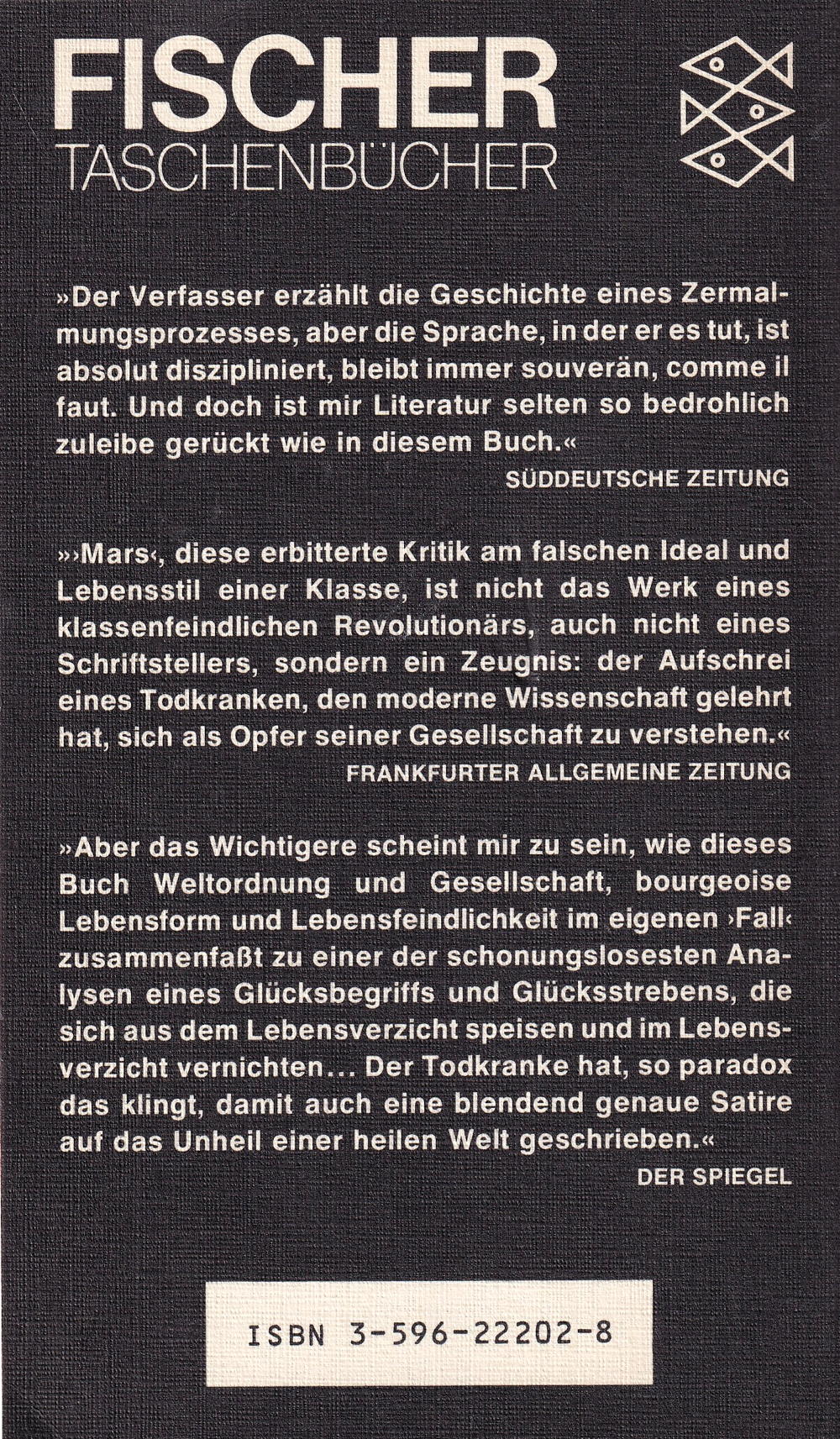 FISCHER
TASCHENBÜCHER

»Der Verfasser erzählt die Geschichte eines Zermalmungsprozesses, aber die Sprache, in der er es tut, ist absolut diszipliniert, bleibt immer souverän, comme il faut. Und doch ist mir Literatur selten so bedrohlich zuleibe gerückt wie in diesem Buch.«
SÜDDEUTSCHE ZEITUNG

»›Mars‹, diese erbitterte Kritik am falschen Ideal und Lebensstil einer Klasse, ist nicht das Werk eines klassenfeindlichen Revolutionärs, auch nicht eines Schriftstellers, sondern ein Zeugnis: der Aufschrei eines Todkranken, den moderne Wissenschaft gelehrt hat, sich als Opfer seiner Gesellschaft zu verstehen.«
FRANKFURTER ALLGEMEINE ZEITUNG

»Aber das Wichtigere scheint mir zu sein, wie dieses Buch Weltordnung und Gesellschaft, bourgeoise Lebensform und Lebensfeindlichkeit im eigenen ›Fall‹ zusammenfaßt zu einer der schonungslosesten Analysen eines Glücksbegriffs und Glücksstrebens, die sich aus dem Lebensverzicht speisen und im Lebensverzicht vernichten... Der Todkranke hat, so paradox das klingt, damit auch eine blendend genaue Satire auf das Unheil einer heilen Welt geschrieben.«
DER SPIEGEL

ISBN 3-596-22202-8